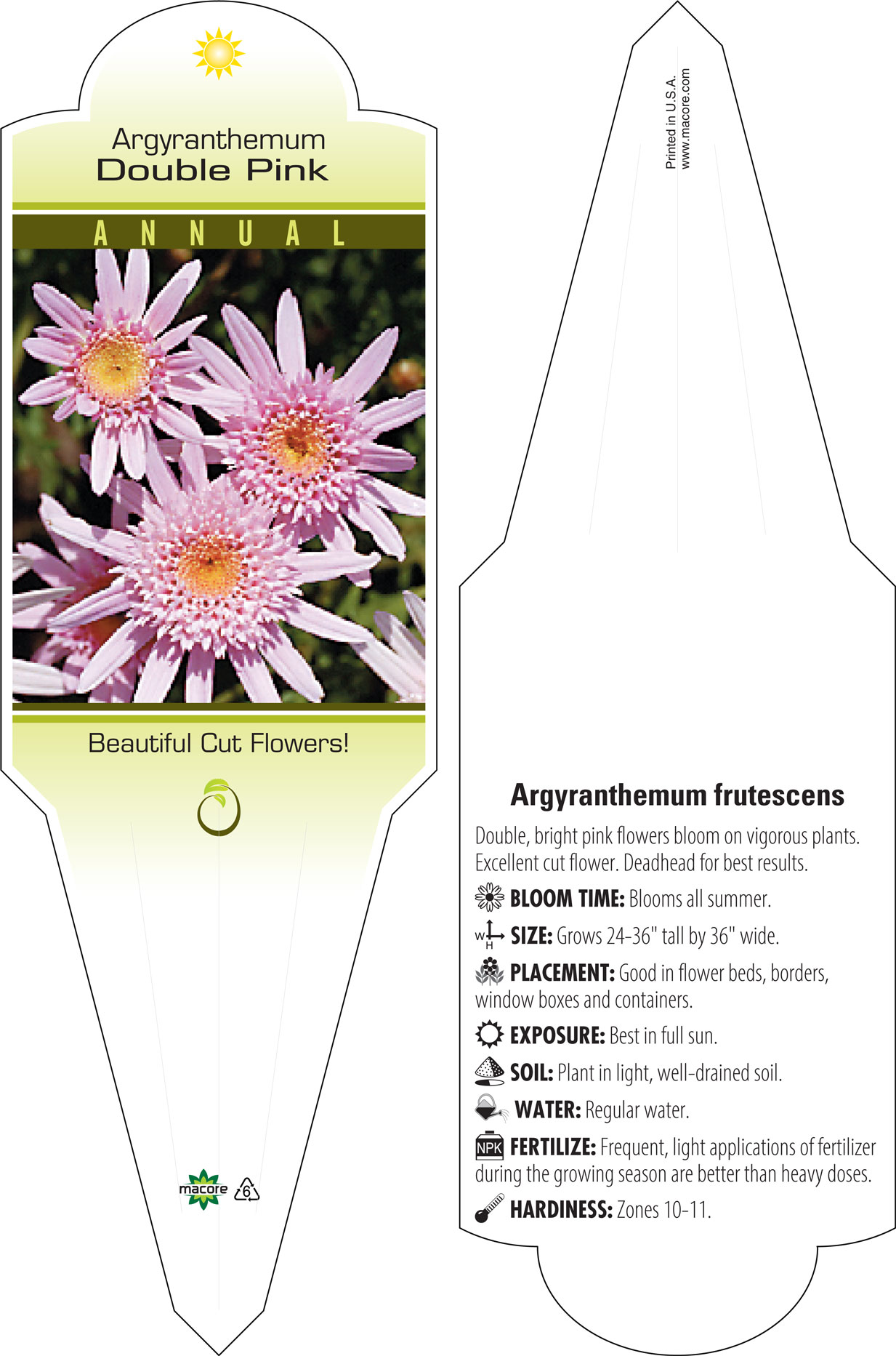 Argyranthemum
Double Pink

ANNUAL

Beautiful Cut Flowers!

macore 6

Printed in U.S.A.
www.macore.com

Argyranthemum frutescens

Double, bright pink flowers bloom on vigorous plants. Excellent cut flower. Deadhead for best results.

BLOOM TIME: Blooms all summer.

W H SIZE: Grows 24-36" tall by 36" wide.

PLACEMENT: Good in flower beds, borders, window boxes and containers.

EXPOSURE: Best in full sun.

SOIL: Plant in light, well-drained soil.

WATER: Regular water.

NPK FERTILIZE: Frequent, light applications of fertilizer during the growing season are better than heavy doses.

HARDINESS: Zones 10-11.